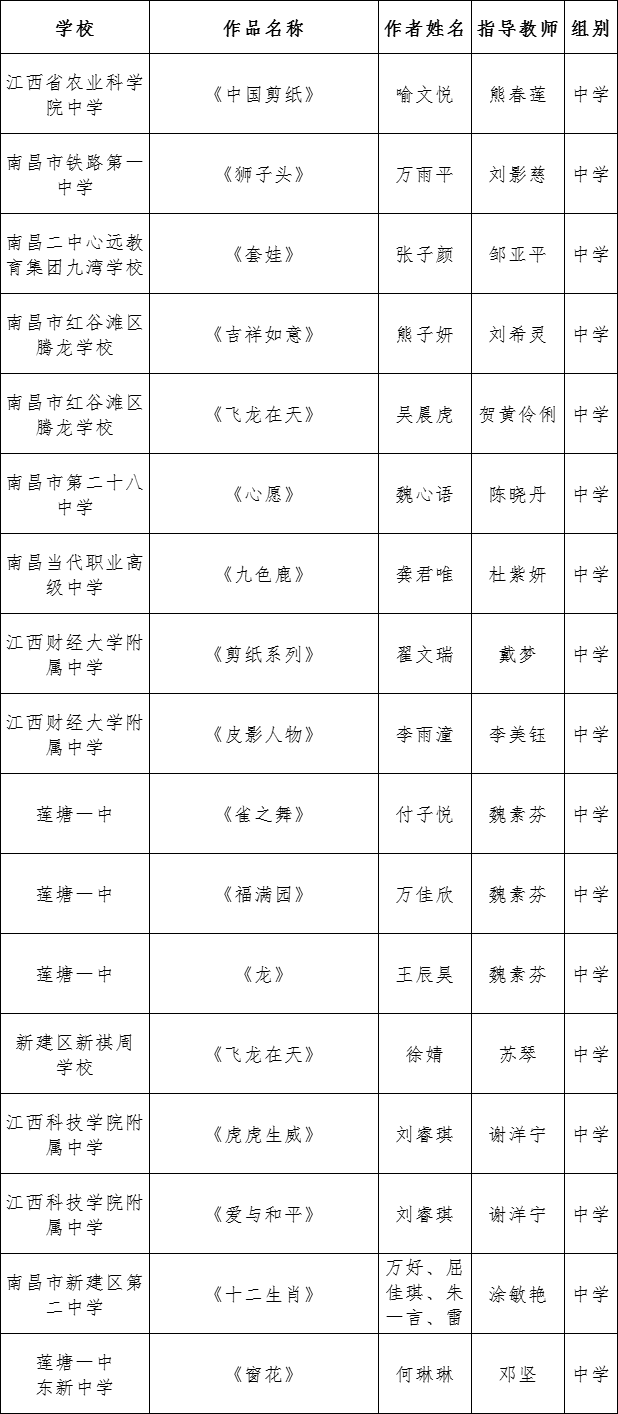 | 学校 | 作品名称 | 作者姓名 | 指导教师 | 组别 |
|---|---|---|---|---|
| 江西省农业科学院中学 | 《中国剪纸》 | 喻文悦 | 熊春莲 | 中学 |
| 南昌市铁路第一中学 | 《狮子头》 | 万雨平 | 刘影慈 | 中学 |
| 南昌二中心远教育集团九湾学校 | 《套娃》 | 张子颜 | 邹亚平 | 中学 |
| 南昌市红谷滩区腾龙学校 | 《吉祥如意》 | 熊子妍 | 刘希灵 | 中学 |
| 南昌市红谷滩区腾龙学校 | 《飞龙在天》 | 吴晨虎 | 贺黄伶俐 | 中学 |
| 南昌市第二十八中学 | 《心愿》 | 魏心语 | 陈晓丹 | 中学 |
| 南昌当代职业高级中学 | 《九色鹿》 | 龚君唯 | 杜紫妍 | 中学 |
| 江西财经大学附属中学 | 《剪纸系列》 | 翟文瑞 | 戴梦 | 中学 |
| 江西财经大学附属中学 | 《皮影人物》 | 李雨潼 | 李美钰 | 中学 |
| 莲塘一中 | 《雀之舞》 | 付子悦 | 魏素芬 | 中学 |
| 莲塘一中 | 《福满园》 | 万佳欣 | 魏素芬 | 中学 |
| 莲塘一中 | 《龙》 | 王辰昊 | 魏素芬 | 中学 |
| 新建区新祺周学校 | 《飞龙在天》 | 徐婧 | 苏琴 | 中学 |
| 江西科技学院附属中学 | 《虎虎生威》 | 刘睿琪 | 谢洋宁 | 中学 |
| 江西科技学院附属中学 | 《爱与和平》 | 刘睿琪 | 谢洋宁 | 中学 |
| 南昌市新建区第二中学 | 《十二生肖》 | 万好、屈佳琪、朱一言、雷 | 涂敏艳 | 中学 |
| 莲塘一中东新中学 | 《窗花》 | 何琳琳 | 邓坚 | 中学 |